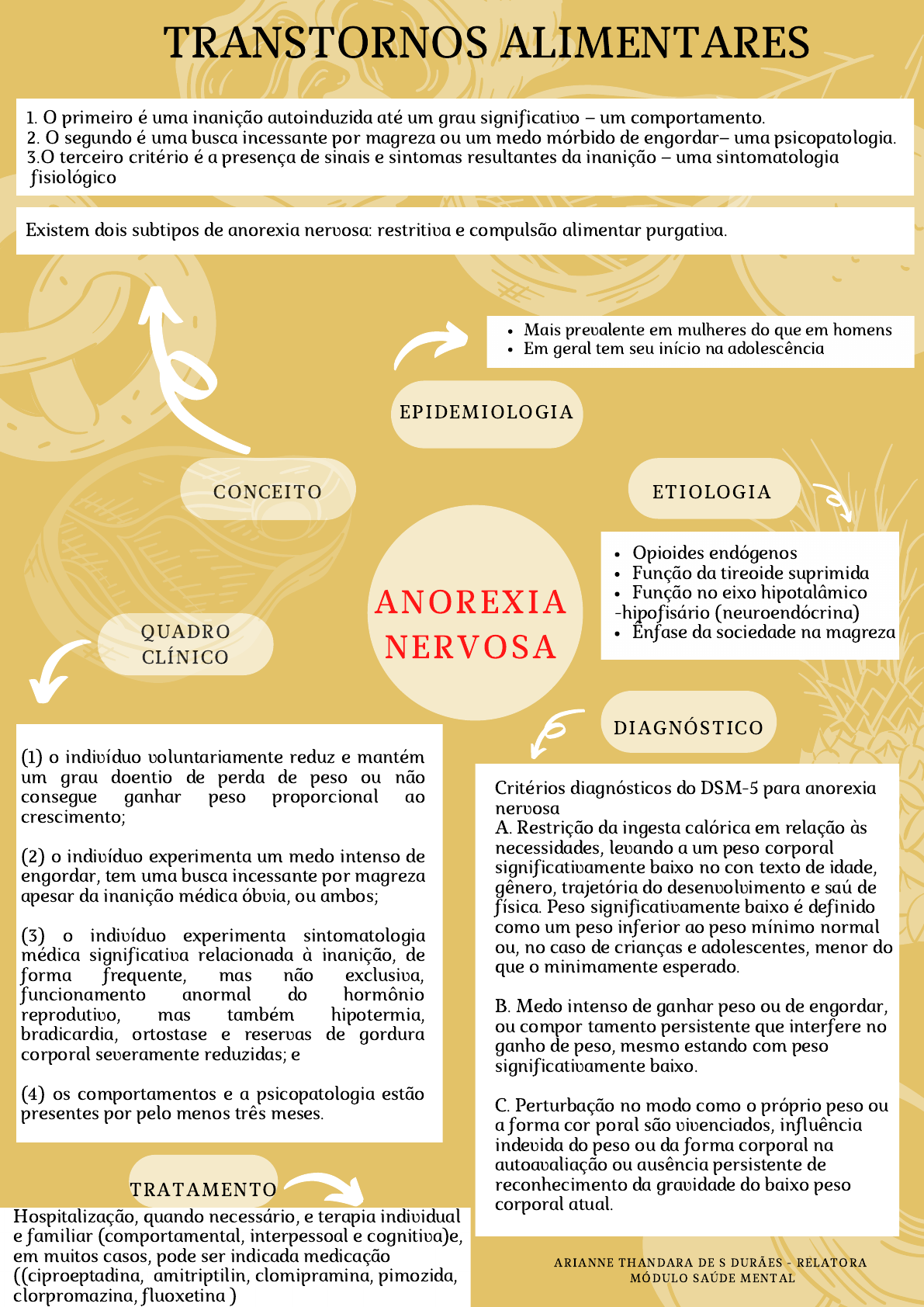 TRANSTORNOS ALIMENTARES

1. O primeiro é uma inanição autoinduzida até um grau significativo – um comportamento.
2. O segundo é uma busca incessante por magreza ou um medo mórbido de engordar– uma psicopatologia.
3.O terceiro critério é a presença de sinais e sintomas resultantes da inanição – uma sintomatologia fisiológico

Existem dois subtipos de anorexia nervosa: restritiva e compulsão alimentar purgativa.

- Mais prevalente em mulheres do que em homens
- Em geral tem seu início na adolescência

EPIDEMIOLOGIA

CONCEITO

ETIOLOGIA

- Opioides endógenos
- Função da tireoide suprimida
- Função no eixo hipotalâmico -hipofisário (neuroendócrina)
- Ênfase da sociedade na magreza

ANOREXIA NERVOSA

QUADRO CLÍNICO

DIAGNÓSTICO

(1) o indivíduo voluntariamente reduz e mantém um grau doentio de perda de peso ou não consegue ganhar peso proporcional ao crescimento;

(2) o indivíduo experimenta um medo intenso de engordar, tem uma busca incessante por magreza apesar da inanição médica óbvia, ou ambos;

(3) o indivíduo experimenta sintomatologia médica significativa relacionada à inanição, de forma frequente, mas não exclusiva, funcionamento anormal do hormônio reprodutivo, mas também hipotermia, bradicardia, ortostase e reservas de gordura corporal severamente reduzidas; e

(4) os comportamentos e a psicopatologia estão presentes por pelo menos três meses.

Critérios diagnósticos do DSM-5 para anorexia nervosa
A. Restrição da ingesta calórica em relação às necessidades, levando a um peso corporal significativamente baixo no con texto de idade, gênero, trajetória do desenvolvimento e saú de física. Peso significativamente baixo é definido como um peso inferior ao peso mínimo normal ou, no caso de crianças e adolescentes, menor do que o minimamente esperado.

B. Medo intenso de ganhar peso ou de engordar, ou compor tamento persistente que interfere no ganho de peso, mesmo estando com peso significativamente baixo.

C. Perturbação no modo como o próprio peso ou a forma cor poral são vivenciados, influência indevida do peso ou da forma corporal na autoavaliação ou ausência persistente de reconhecimento da gravidade do baixo peso corporal atual.

TRATAMENTO

Hospitalização, quando necessário, e terapia individual e familiar (comportamental, interpessoal e cognitiva)e, em muitos casos, pode ser indicada medicação ((ciproeptadina, amitriptilin, clomipramina, pimozida, clorpromazina, fluoxetina )

ARIANNE THANDARA DE S DURÃES - RELATORA
MÓDULO SAÚDE MENTAL